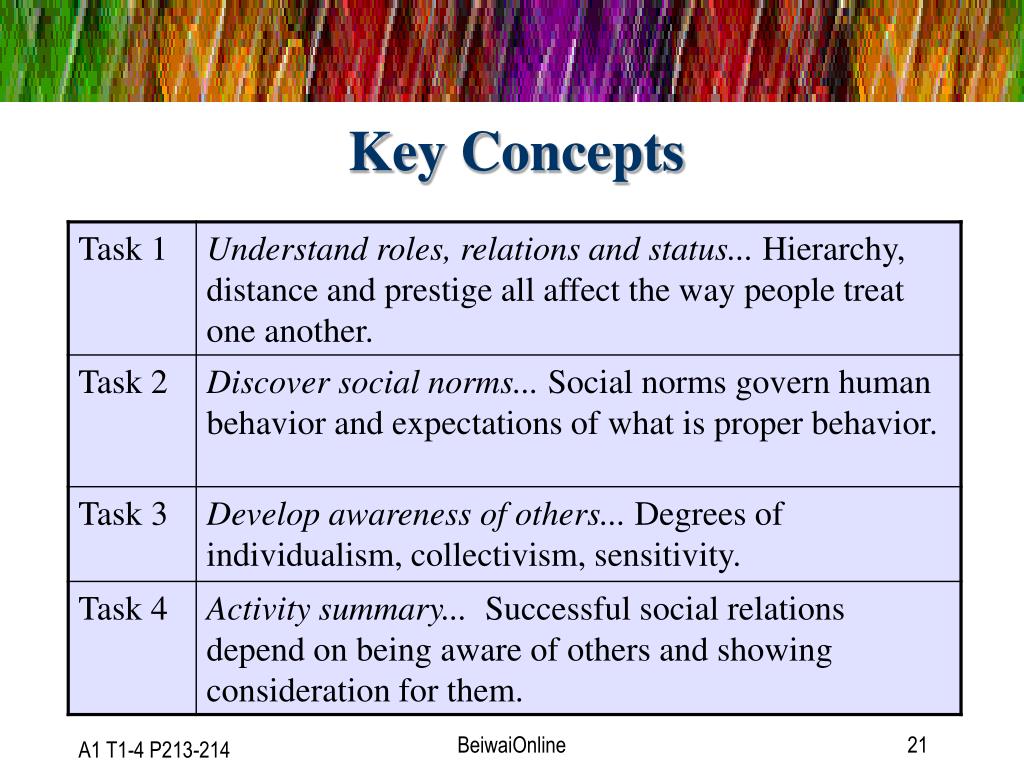 Key Concepts

| | |
|---|---|
| Task 1 | Understand roles, relations and status... Hierarchy, distance and prestige all affect the way people treat one another. |
| Task 2 | Discover social norms... Social norms govern human behavior and expectations of what is proper behavior. |
| Task 3 | Develop awareness of others... Degrees of individualism, collectivism, sensitivity. |
| Task 4 | Activity summary... Successful social relations depend on being aware of others and showing consideration for them. |

A1 T1-4 P213-214

BeiwaiOnline

21